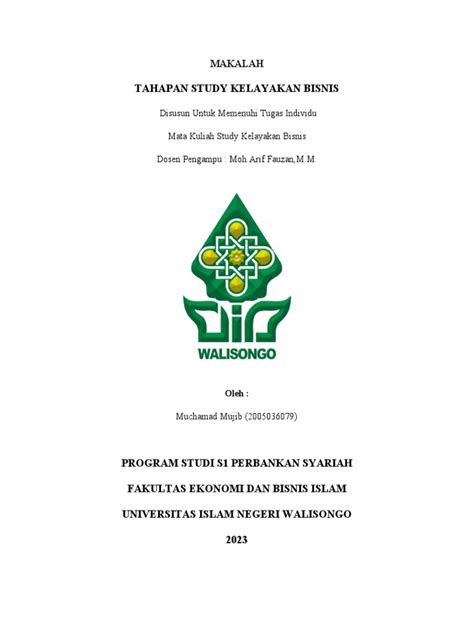 MAKALAH

TAHAPAN STUDY KELAYAKAN BISNIS

Disusun Untuk Memenuhi Tugas Individu

Mata Kuliah Study Kelayakan Bisnis

Dosen Pengampu : Moh.Arif Fauzan,M.M.

WALISONGO

Oleh :

Muchamad Mujib (2005036079)

PROGRAM STUDI S1 PERBANKAN SYARIAH

FAKULTAS EKONOMI DAN BISNIS ISLAM

UNIVERSITAS ISLAM NEGERI WALISONGO

2023